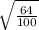 $\sqrt{\frac{64}{100}}$